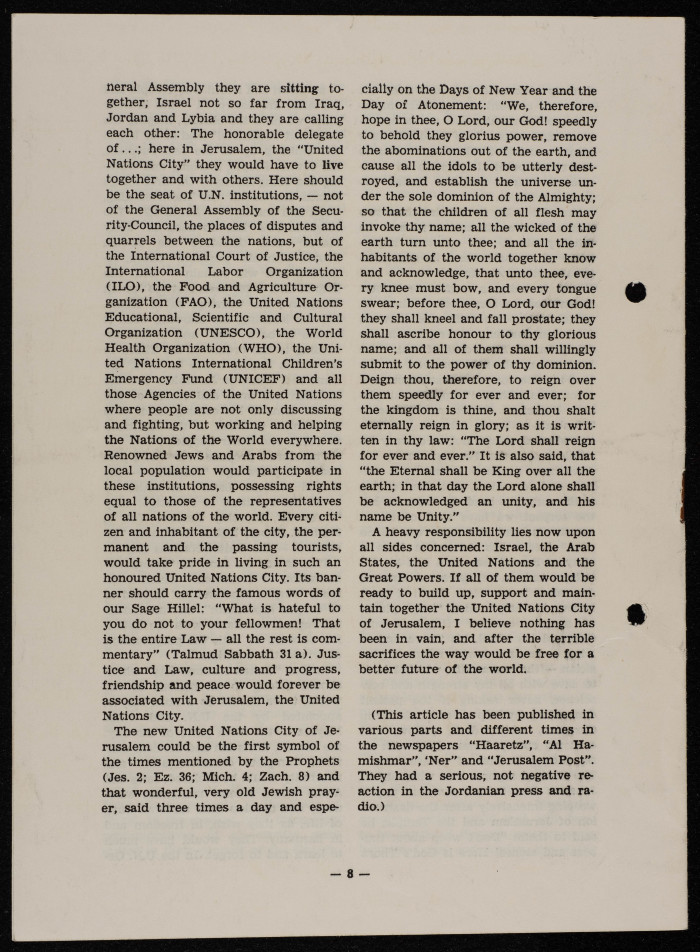 neral Assembly they are sitting together, Israel not so far from Iraq, Jordan and Lybia and they are calling each other: The honorable delegate of...; here in Jerusalem, the "United Nations City" they would have to live together and with others. Here should be the seat of U.N. institutions, — not of the General Assembly of the Security-Council, the places of disputes and quarrels between the nations, but of the International Court of Justice, the International Labor Organization (ILO), the Food and Agriculture Organization (FAO), the United Nations Educational, Scientific and Cultural Organization (UNESCO), the World Health Organization (WHO), the United Nations International Children's Emergency Fund (UNICEF) and all those Agencies of the United Nations where people are not only discussing and fighting, but working and helping the Nations of the World everywhere. Renowned Jews and Arabs from the local population would participate in these institutions, possessing rights equal to those of the representatives of all nations of the world. Every citizen and inhabitant of the city, the permanent and the passing tourists, would take pride in living in such an honoured United Nations City. Its banner should carry the famous words of our Sage Hillel: "What is hateful to you do not to your fellowmen! That is the entire Law — all the rest is commentary" (Talmud Sabbath 31 a). Justice and Law, culture and progress, friendship and peace would forever be associated with Jerusalem, the United Nations City.

The new United Nations City of Jerusalem could be the first symbol of the times mentioned by the Prophets (Jes. 2; Ez. 36; Mich. 4; Zach. 8) and that wonderful, very old Jewish prayer, said three times a day and especially on the Days of New Year and the Day of Atonement: "We, therefore, hope in thee, O Lord, our God! speedly to behold they glorius power, remove the abominations out of the earth, and cause all the idols to be utterly destroyed, and establish the universe under the sole dominion of the Almighty; so that the children of all flesh may invoke thy name; all the wicked of the earth turn unto thee; and all the inhabitants of the world together know and acknowledge, that unto thee, every knee must bow, and every tongue swear; before thee, O Lord, our God! they shall kneel and fall prostate; they shall ascribe honour to thy glorious name; and all of them shall willingly submit to the power of thy dominion. Deign thou, therefore, to reign over them speedly for ever and ever; for the kingdom is thine, and thou shalt eternally reign in glory; as it is written in thy law: "The Lord shall reign for ever and ever." It is also said, that "the Eternal shall be King over all the earth; in that day the Lord alone shall be acknowledged an unity, and his name be Unity."

A heavy responsibility lies now upon all sides concerned: Israel, the Arab States, the United Nations and the Great Powers. If all of them would be ready to build up, support and maintain together the United Nations City of Jerusalem, I believe nothing has been in vain, and after the terrible sacrifices the way would be free for a better future of the world.

(This article has been published in various parts and different times in the newspapers "Haaretz", "Al Hamishmar", 'Ner" and "Jerusalem Post". They had a serious, not negative reaction in the Jordanian press and radio.)

— 8 —